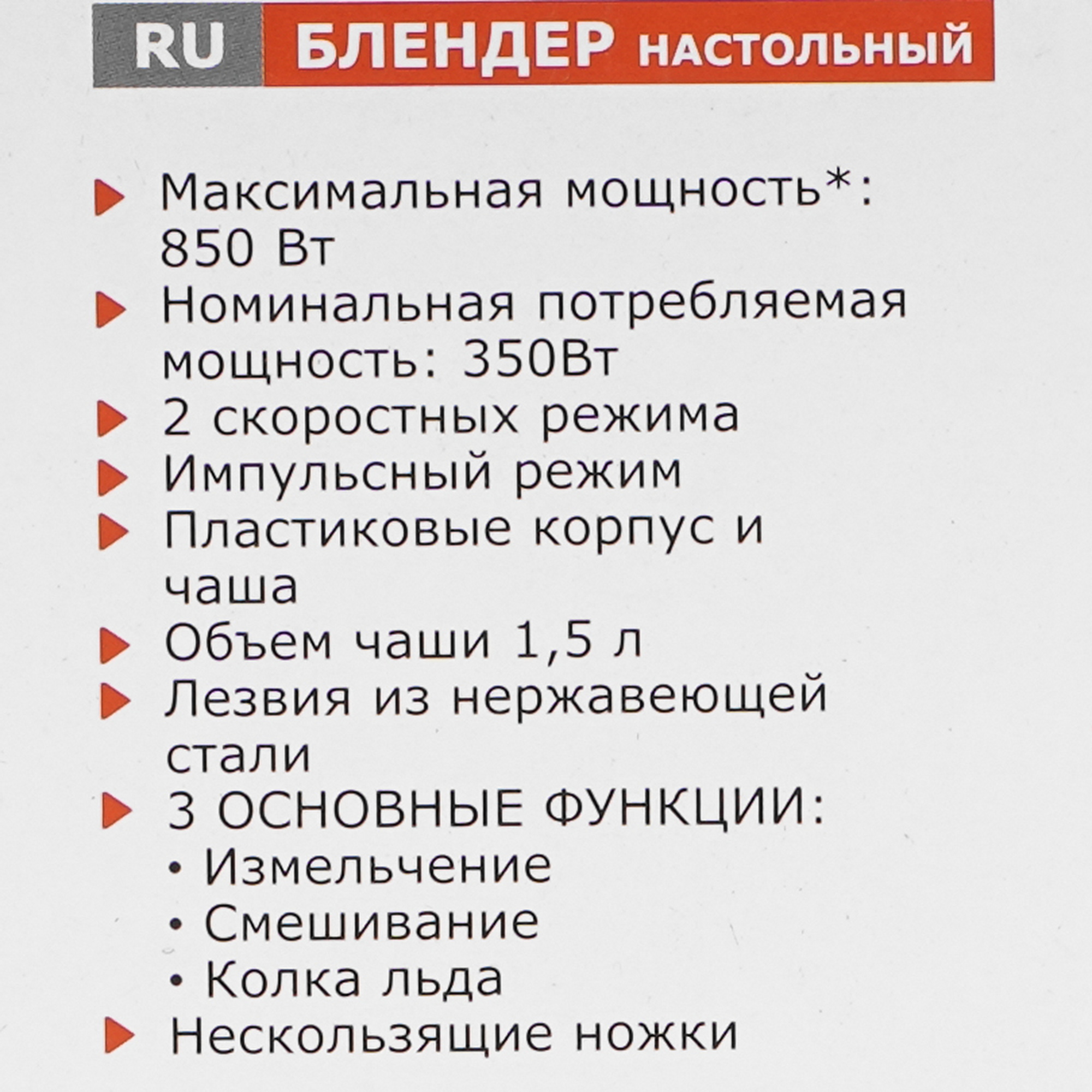 RU БЛЕНДЕР НАСТОЛЬНЫЙ

Максимальная мощность*: 850 Вт

Номинальная потребляемая мощность: 350Вт

2 скоростных режима

Импульсный режим

Пластиковые корпус и чаша

Объем чаши 1,5 л

Лезвия из нержавеющей стали

3 ОСНОВНЫЕ ФУНКЦИИ:
• Измельчение
• Смешивание
• Колка льда

Нескользящие ножки